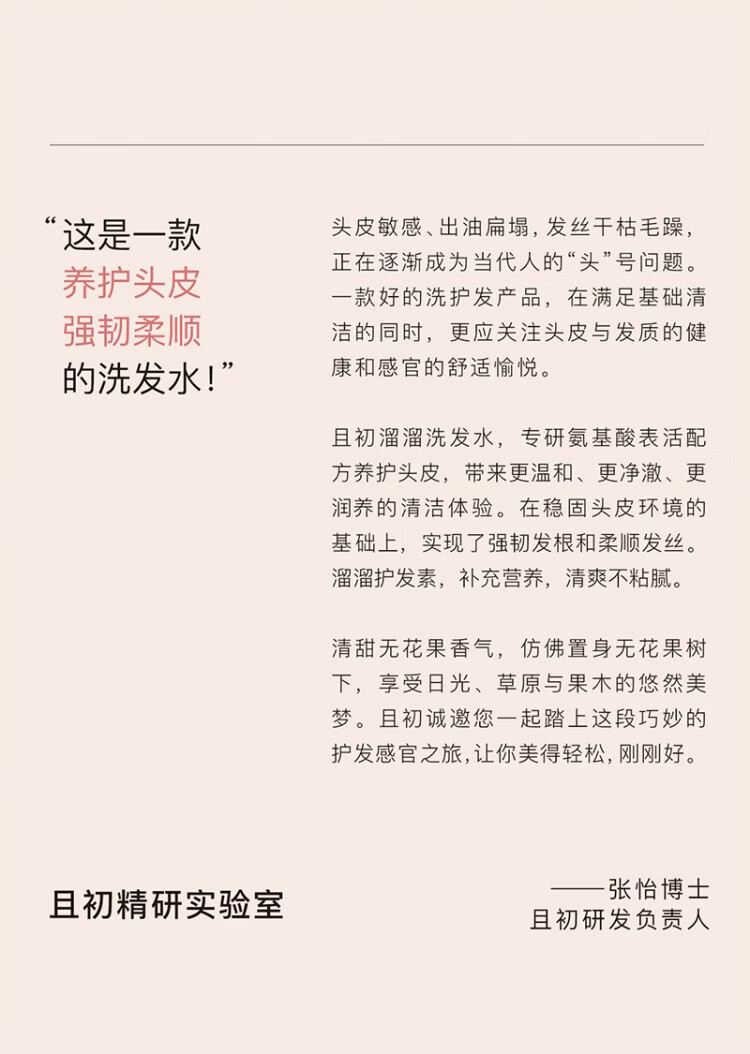 “这是一款
养护头皮
强韧柔顺
的洗发水！”

头皮敏感、出油扁塌，发丝干枯毛躁，正在逐渐成为当代人的“头”号问题。一款好的洗护发产品，在满足基础清洁的同时，更应关注头皮与发质的健康和感官的舒适愉悦。

且初溜溜洗发水，专研氨基酸表活配方养护头皮，带来更温和、更净澈、更润养的清洁体验。在稳固头皮环境的基础上，实现了强韧发根和柔顺发丝。溜溜护发素，补充营养，清爽不粘腻。

清甜无花果香气，仿佛置身无花果树下，享受日光、草原与果木的悠然美梦。且初诚邀您一起踏上这段巧妙的护发感官之旅，让你美得轻松，刚刚好。

且初精研实验室

——张怡博士
且初研发负责人